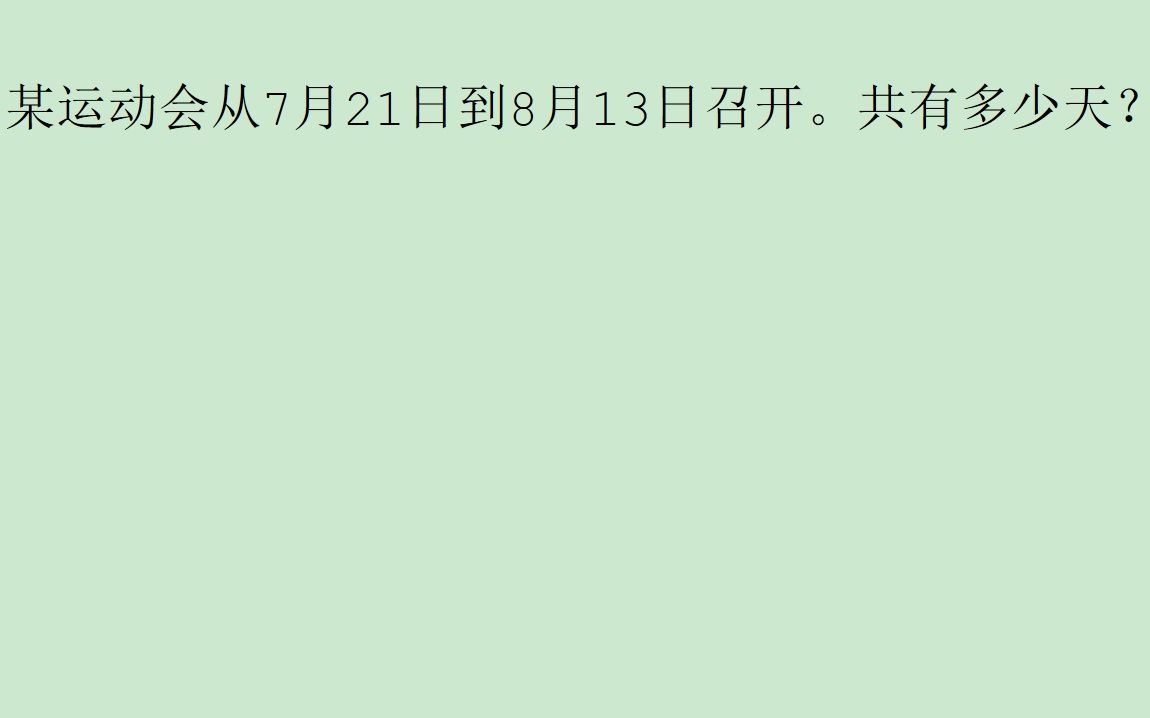 某运动会从7月21日到8月13日召开。共有多少天？